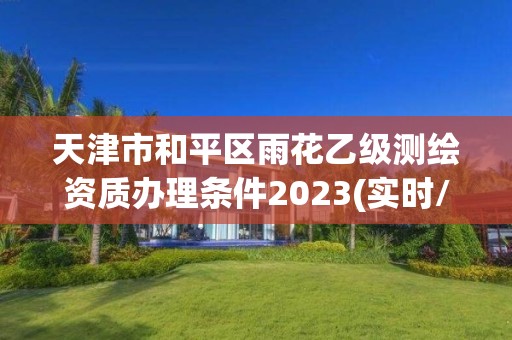 天津市和平区雨花乙级测绘资质办理条件2023(实时/